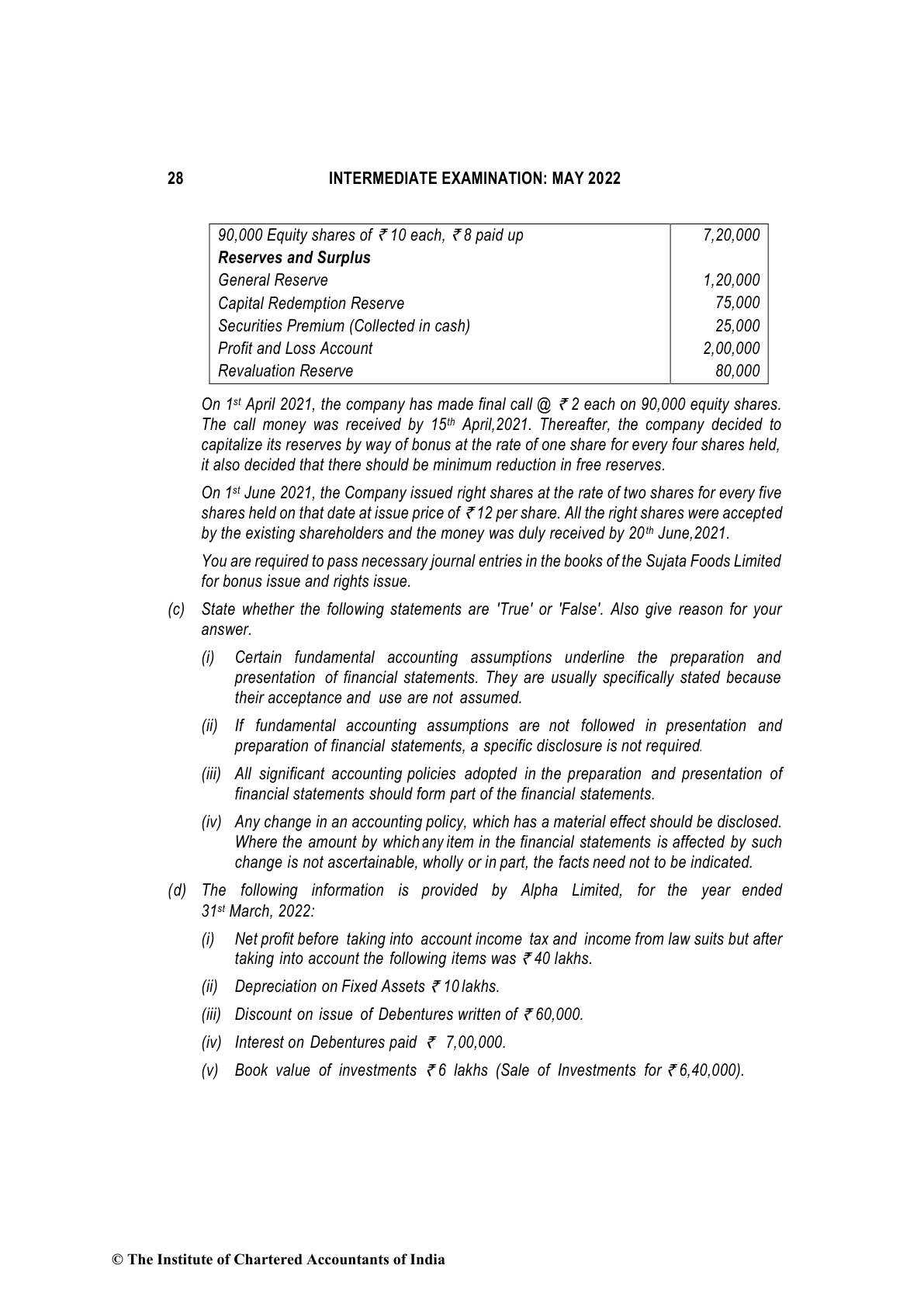 28 INTERMEDIATE EXAMINATION: MAY 2022

| 90,000 Equity shares of ₹ 10 each, ₹ 8 paid up | 7,20,000 |
|---|---|
| **Reserves and Surplus** | |
| General Reserve | 1,20,000 |
| Capital Redemption Reserve | 75,000 |
| Securities Premium (Collected in cash) | 25,000 |
| Profit and Loss Account | 2,00,000 |
| Revaluation Reserve | 80,000 |

On 1st April 2021, the company has made final call @ ₹ 2 each on 90,000 equity shares. The call money was received by 15th April,2021. Thereafter, the company decided to capitalize its reserves by way of bonus at the rate of one share for every four shares held, it also decided that there should be minimum reduction in free reserves.

On 1st June 2021, the Company issued right shares at the rate of two shares for every five shares held on that date at issue price of ₹ 12 per share. All the right shares were accepted by the existing shareholders and the money was duly received by 20th June,2021.

You are required to pass necessary journal entries in the books of the Sujata Foods Limited for bonus issue and rights issue.

(c) State whether the following statements are 'True' or 'False'. Also give reason for your answer.

(i) Certain fundamental accounting assumptions underline the preparation and presentation of financial statements. They are usually specifically stated because their acceptance and use are not assumed.

(ii) If fundamental accounting assumptions are not followed in presentation and preparation of financial statements, a specific disclosure is not required.

(iii) All significant accounting policies adopted in the preparation and presentation of financial statements should form part of the financial statements.

(iv) Any change in an accounting policy, which has a material effect should be disclosed. Where the amount by which any item in the financial statements is affected by such change is not ascertainable, wholly or in part, the facts need not to be indicated.

(d) The following information is provided by Alpha Limited, for the year ended 31st March, 2022:

(i) Net profit before taking into account income tax and income from law suits but after taking into account the following items was ₹ 40 lakhs.

(ii) Depreciation on Fixed Assets ₹ 10 lakhs.

(iii) Discount on issue of Debentures written of ₹ 60,000.

(iv) Interest on Debentures paid ₹ 7,00,000.

(v) Book value of investments ₹ 6 lakhs (Sale of Investments for ₹ 6,40,000).

© The Institute of Chartered Accountants of India